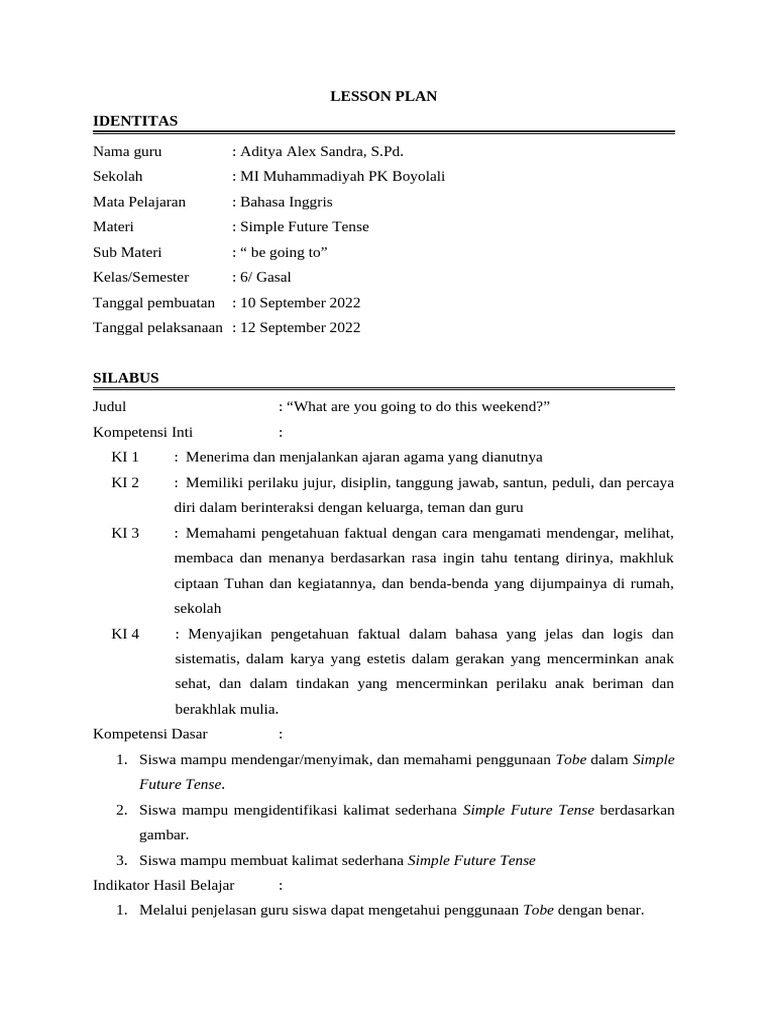 LESSON PLAN

IDENTITAS

Nama guru : Aditya Alex Sandra, S.Pd.
Sekolah : MI Muhammadiyah PK Boyolali
Mata Pelajaran : Bahasa Inggris
Materi : Simple Future Tense
Sub Materi : “ be going to”
Kelas/Semester : 6/ Gasal
Tanggal pembuatan : 10 September 2022
Tanggal pelaksanaan : 12 September 2022

SILABUS

Judul : “What are you going to do this weekend?”
Kompetensi Inti :
KI 1 : Menerima dan menjalankan ajaran agama yang dianutnya
KI 2 : Memiliki perilaku jujur, disiplin, tanggung jawab, santun, peduli, dan percaya diri dalam berinteraksi dengan keluarga, teman dan guru
KI 3 : Memahami pengetahuan faktual dengan cara mengamati mendengar, melihat, membaca dan menanya berdasarkan rasa ingin tahu tentang dirinya, makhluk ciptaan Tuhan dan kegiatannya, dan benda-benda yang dijumpainya di rumah, sekolah
KI 4 : Menyajikan pengetahuan faktual dalam bahasa yang jelas dan logis dan sistematis, dalam karya yang estetis dalam gerakan yang mencerminkan anak sehat, dan dalam tindakan yang mencerminkan perilaku anak beriman dan berakhlak mulia.
Kompetensi Dasar :
1. Siswa mampu mendengar/menyimak, dan memahami penggunaan Tobe dalam Simple Future Tense.
2. Siswa mampu mengidentifikasi kalimat sederhana Simple Future Tense berdasarkan gambar.
3. Siswa mampu membuat kalimat sederhana Simple Future Tense
Indikator Hasil Belajar :
1. Melalui penjelasan guru siswa dapat mengetahui penggunaan Tobe dengan benar.